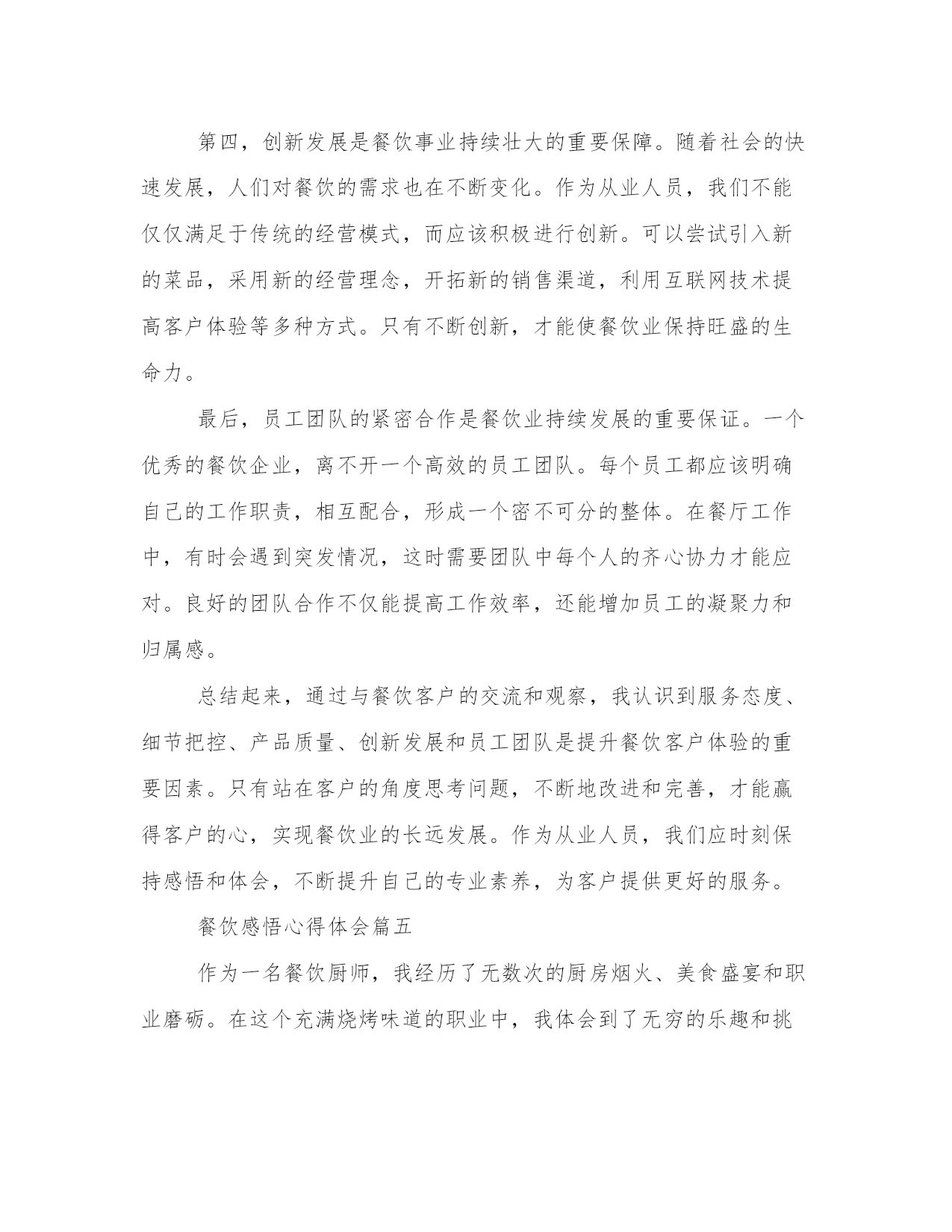 第四，创新发展是餐饮事业持续壮大的重要保障。随着社会的快速发展，人们对餐饮的需求也在不断变化。作为从业人员，我们不能仅仅满足于传统的经营模式，而应该积极进行创新。可以尝试引入新的菜品，采用新的经营理念，开拓新的销售渠道，利用互联网技术提高客户体验等多种方式。只有不断创新，才能使餐饮业保持旺盛的生命力。

最后，员工团队的紧密合作是餐饮业持续发展的重要保证。一个优秀的餐饮企业，离不开一个高效的员工团队。每个员工都应该明确自己的工作职责，相互配合，形成一个密不可分的整体。在餐厅工作中，有时会遇到突发情况，这时需要团队中每个人的齐心协力才能应对。良好的团队合作不仅能提高工作效率，还能增加员工的凝聚力和归属感。

总结起来，通过与餐饮客户的交流和观察，我认识到服务态度、细节把控、产品质量、创新发展和员工团队是提升餐饮客户体验的重要因素。只有站在客户的角度思考问题，不断地改进和完善，才能赢得客户的心，实现餐饮业的长远发展。作为从业人员，我们应时刻保持感悟和体会，不断提升自己的专业素养，为客户提供更好的服务。

餐饮感悟心得体会篇五

作为一名餐饮厨师，我经历了无数次的厨房烟火、美食盛宴和职业磨砺。在这个充满烧烤味道的职业中，我体会到了无穷的乐趣和挑